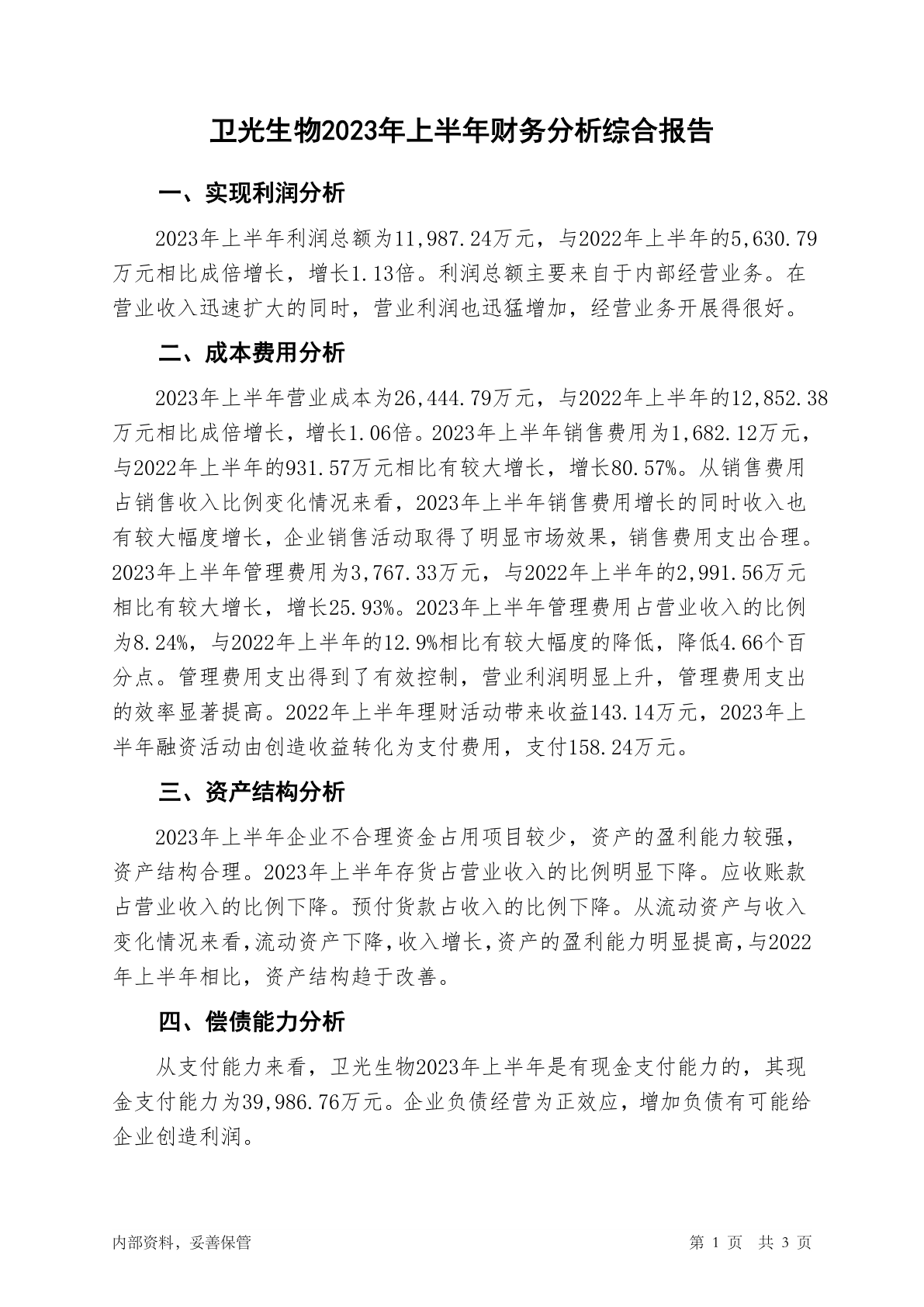 卫光生物2023年上半年财务分析综合报告

一、实现利润分析

2023年上半年利润总额为11,987.24万元，与2022年上半年的5,630.79万元相比成倍增长，增长1.13倍。利润总额主要来自于内部经营业务。在营业收入迅速扩大的同时，营业利润也迅猛增加，经营业务开展得很好。

二、成本费用分析

2023年上半年营业成本为26,444.79万元，与2022年上半年的12,852.38万元相比成倍增长，增长1.06倍。2023年上半年销售费用为1,682.12万元，与2022年上半年的931.57万元相比有较大增长，增长80.57%。从销售费用占销售收入比例变化情况来看，2023年上半年销售费用增长的同时收入也有较大幅度增长，企业销售活动取得了明显市场效果，销售费用支出合理。2023年上半年管理费用为3,767.33万元，与2022年上半年的2,991.56万元相比有较大增长，增长25.93%。2023年上半年管理费用占营业收入的比例为8.24%，与2022年上半年的12.9%相比有较大幅度的降低，降低4.66个百分点。管理费用支出得到了有效控制，营业利润明显上升，管理费用支出的效率显著提高。2022年上半年理财活动带来收益143.14万元，2023年上半年融资活动由创造收益转化为支付费用，支付158.24万元。

三、资产结构分析

2023年上半年企业不合理资金占用项目较少，资产的盈利能力较强，资产结构合理。2023年上半年存货占营业收入的比例明显下降。应收账款占营业收入的比例下降。预付货款占收入的比例下降。从流动资产与收入变化情况来看,流动资产下降,收入增长,资产的盈利能力明显提高,与2022年上半年相比，资产结构趋于改善。

四、偿债能力分析

从支付能力来看，卫光生物2023年上半年是有现金支付能力的，其现金支付能力为39,986.76万元。企业负债经营为正效应，增加负债有可能给企业创造利润。

内部资料，妥善保管

第 1 页  共 3 页